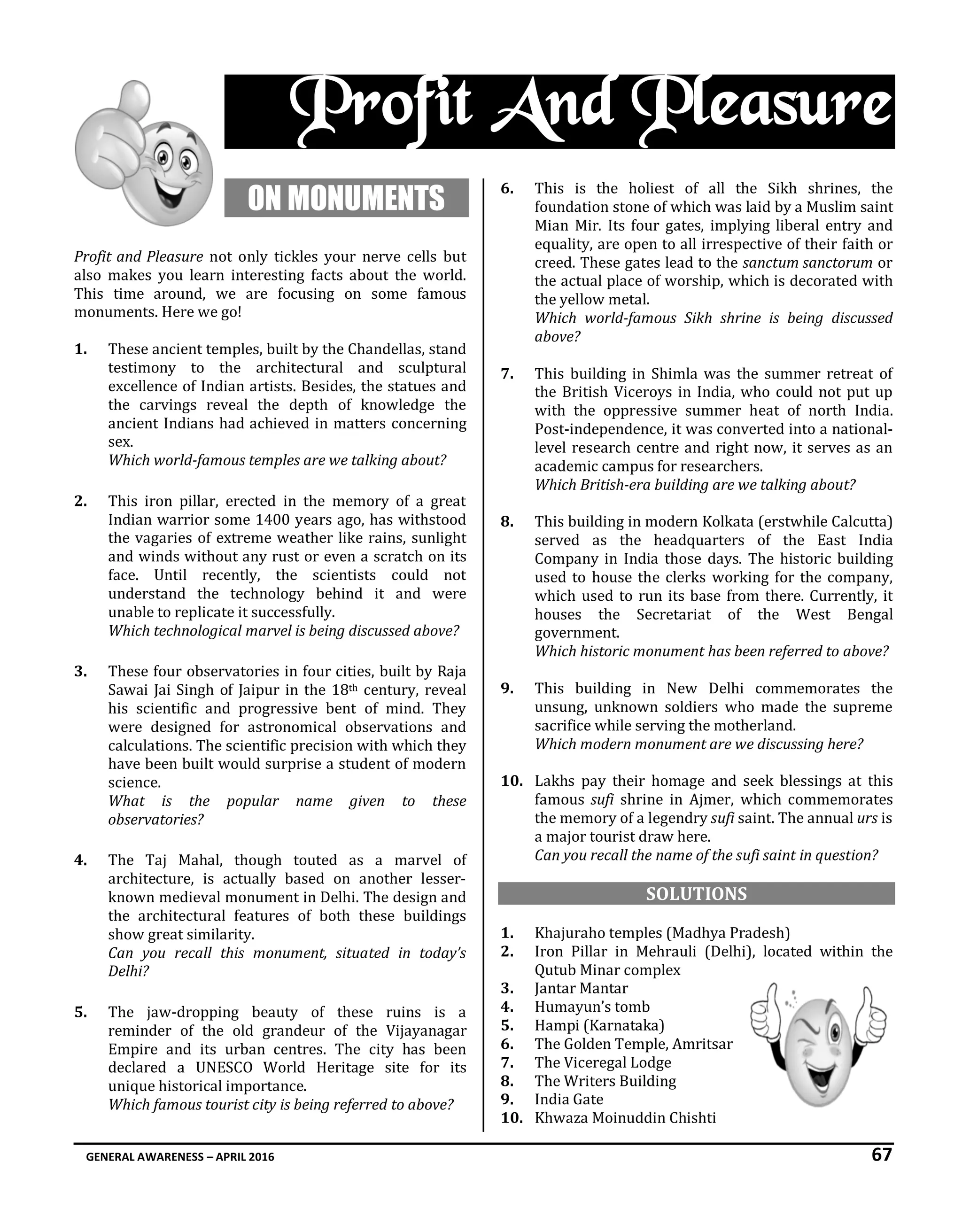 Profit And Pleasure

ON MONUMENTS

Profit and Pleasure not only tickles your nerve cells but also makes you learn interesting facts about the world. This time around, we are focusing on some famous monuments. Here we go!

1. These ancient temples, built by the Chandellas, stand testimony to the architectural and sculptural excellence of Indian artists. Besides, the statues and the carvings reveal the depth of knowledge the ancient Indians had achieved in matters concerning sex.
Which world-famous temples are we talking about?

2. This iron pillar, erected in the memory of a great Indian warrior some 1400 years ago, has withstood the vagaries of extreme weather like rains, sunlight and winds without any rust or even a scratch on its face. Until recently, the scientists could not understand the technology behind it and were unable to replicate it successfully.
Which technological marvel is being discussed above?

3. These four observatories in four cities, built by Raja Sawai Jai Singh of Jaipur in the 18$^{th}$ century, reveal his scientific and progressive bent of mind. They were designed for astronomical observations and calculations. The scientific precision with which they have been built would surprise a student of modern science.
What is the popular name given to these observatories?

4. The Taj Mahal, though touted as a marvel of architecture, is actually based on another lesser-known medieval monument in Delhi. The design and the architectural features of both these buildings show great similarity.
Can you recall this monument, situated in today's Delhi?

5. The jaw-dropping beauty of these ruins is a reminder of the old grandeur of the Vijayanagar Empire and its urban centres. The city has been declared a UNESCO World Heritage site for its unique historical importance.
Which famous tourist city is being referred to above?

6. This is the holiest of all the Sikh shrines, the foundation stone of which was laid by a Muslim saint Mian Mir. Its four gates, implying liberal entry and equality, are open to all irrespective of their faith or creed. These gates lead to the sanctum sanctorum or the actual place of worship, which is decorated with the yellow metal.
Which world-famous Sikh shrine is being discussed above?

7. This building in Shimla was the summer retreat of the British Viceroys in India, who could not put up with the oppressive summer heat of north India. Post-independence, it was converted into a national-level research centre and right now, it serves as an academic campus for researchers.
Which British-era building are we talking about?

8. This building in modern Kolkata (erstwhile Calcutta) served as the headquarters of the East India Company in India those days. The historic building used to house the clerks working for the company, which used to run its base from there. Currently, it houses the Secretariat of the West Bengal government.
Which historic monument has been referred to above?

9. This building in New Delhi commemorates the unsung, unknown soldiers who made the supreme sacrifice while serving the motherland.
Which modern monument are we discussing here?

10. Lakhs pay their homage and seek blessings at this famous sufi shrine in Ajmer, which commemorates the memory of a legendry sufi saint. The annual urs is a major tourist draw here.
Can you recall the name of the sufi saint in question?

SOLUTIONS

1. Khajuraho temples (Madhya Pradesh)
2. Iron Pillar in Mehrauli (Delhi), located within the Qutub Minar complex
3. Jantar Mantar
4. Humayun's tomb
5. Hampi (Karnataka)
6. The Golden Temple, Amritsar
7. The Viceregal Lodge
8. The Writers Building
9. India Gate
10. Khwaza Moinuddin Chishti

GENERAL AWARENESS – APRIL 2016 67